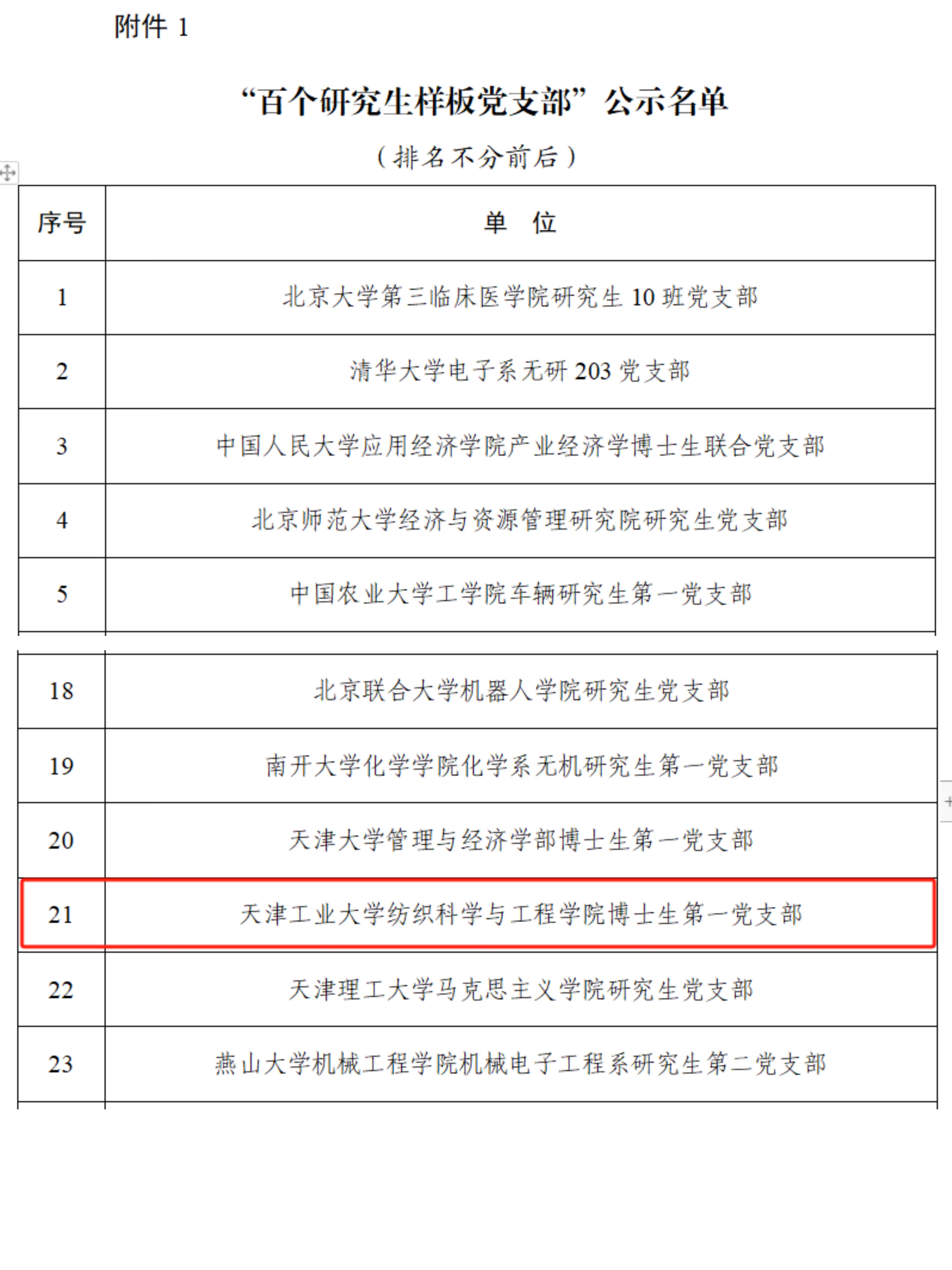 附件 1

“百个研究生样板党支部”公示名单

（排名不分前后）

| 序号 | 单 位 |
|---|---|
| 1 | 北京大学第三临床医学院研究生 10 班党支部 |
| 2 | 清华大学电子系无研 203 党支部 |
| 3 | 中国人民大学应用经济学院产业经济学博士生联合党支部 |
| 4 | 北京师范大学经济与资源管理研究院研究生党支部 |
| 5 | 中国农业大学工学院车辆研究生第一党支部 |

| 18 | 北京联合大学机器人学院研究生党支部 |
|---|---|
| 19 | 南开大学化学学院化学系无机研究生第一党支部 |
| 20 | 天津大学管理与经济学部博士生第一党支部 |
| 21 | 天津工业大学纺织科学与工程学院博士生第一党支部 |
| 22 | 天津理工大学马克思主义学院研究生党支部 |
| 23 | 燕山大学机械工程学院机械电子工程系研究生第二党支部 |